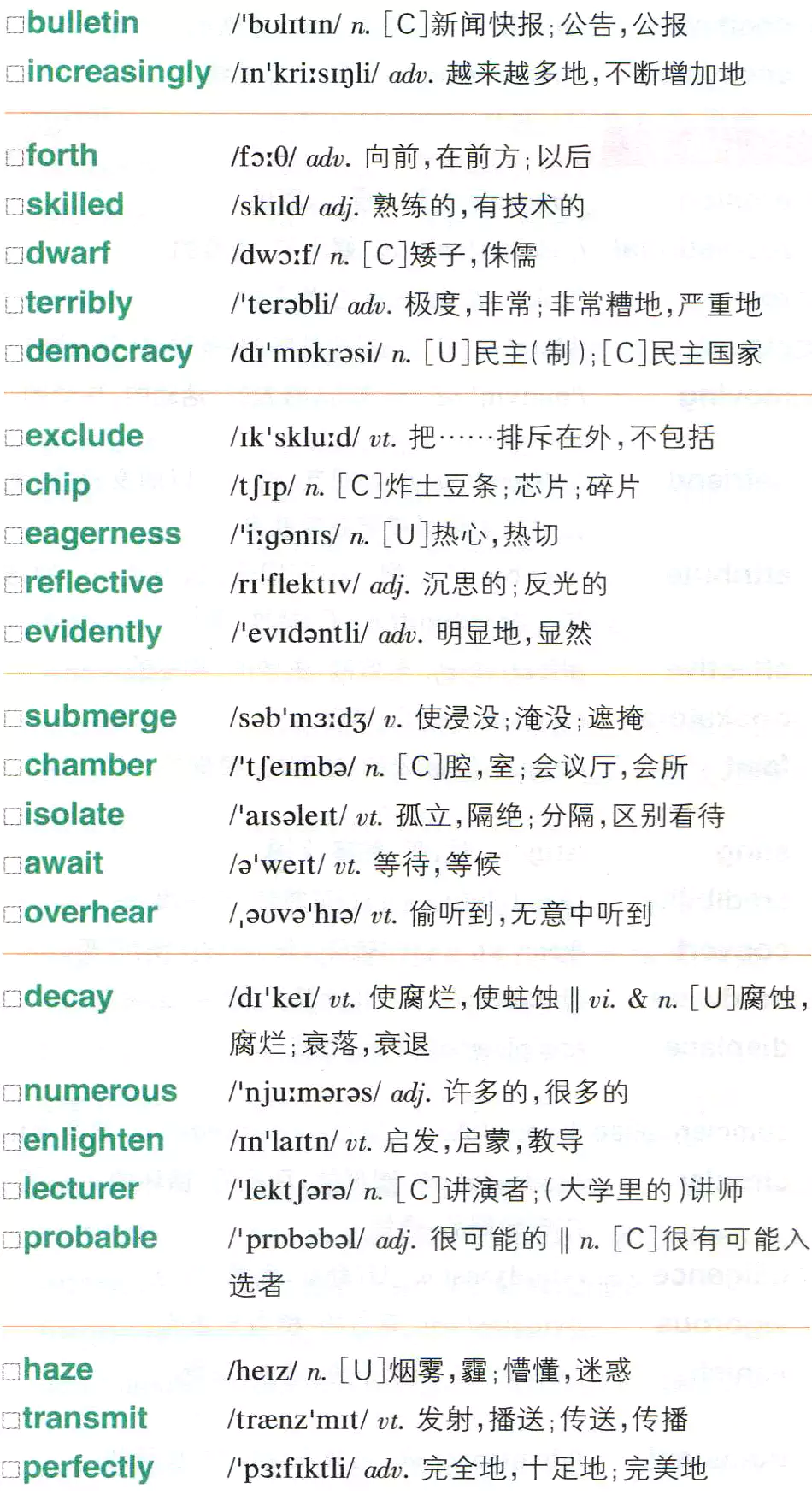 □bulletin /'bʊlɪtɪn/ n. [C]新闻快报;公告,公报
□increasingly /ɪn'kriːsɪŋli/ adv. 越来越多地,不断增加地

□forth /fɔːθ/ adv. 向前,在前方;以后
□skilled /skɪld/ adj. 熟练的,有技术的
□dwarf /dwɔːf/ n. [C]矮子,侏儒
□terribly /'terəbli/ adv. 极度,非常;非常糟地,严重地
□democracy /dɪ'mɒkrəsi/ n. [U]民主(制);[C]民主国家

□exclude /ɪk'skluːd/ vt. 把……排斥在外,不包括
□chip /tʃɪp/ n. [C]炸土豆条;芯片;碎片
□eagerness /'iːgənɪs/ n. [U]热心,热切
□reflective /rɪ'flektɪv/ adj. 沉思的;反光的
□evidently /'evɪdəntli/ adv. 明显地,显然

□submerge /səb'mɜːdʒ/ v. 使浸没;淹没;遮掩
□chamber /'tʃeɪmbə/ n. [C]腔,室;会议厅,会所
□isolate /'aɪsəleɪt/ vt. 孤立,隔绝;分隔,区别看待
□await /ə'weɪt/ vt. 等待,等候
□overhear /ˌəʊvə'hɪə/ vt. 偷听到,无意中听到

□decay /dɪ'keɪ/ vt. 使腐烂,使蛀蚀 ‖ vi. & n. [U]腐蚀,腐烂;衰落,衰退
□numerous /'njuːmərəs/ adj. 许多的,很多的
□enlighten /ɪn'laɪtn/ vt. 启发,启蒙,教导
□lecturer /'lektʃərə/ n. [C]讲演者;(大学里的)讲师
□probable /'prɒbəbəl/ adj. 很可能的 ‖ n. [C]很有可能入选者

□haze /heɪz/ n. [U]烟雾,霾;懵懂,迷惑
□transmit /trænz'mɪt/ vt. 发射,播送;传送,传播
□perfectly /'pɜːfɪktli/ adv. 完全地,十足地;完美地